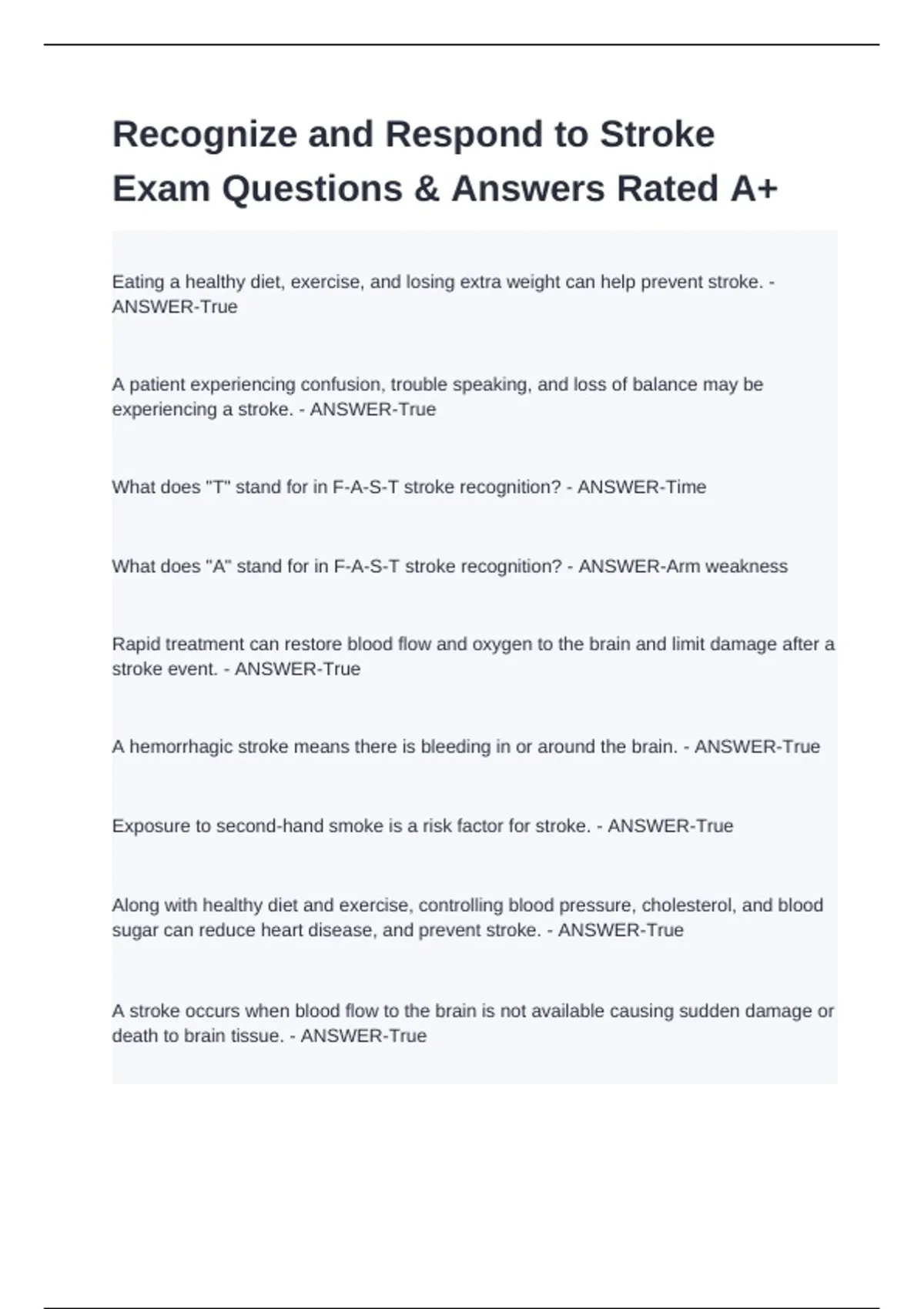 Recognize and Respond to Stroke Exam Questions & Answers Rated A+

Eating a healthy diet, exercise, and losing extra weight can help prevent stroke. - ANSWER-True

A patient experiencing confusion, trouble speaking, and loss of balance may be experiencing a stroke. - ANSWER-True

What does "T" stand for in F-A-S-T stroke recognition? - ANSWER-Time

What does "A" stand for in F-A-S-T stroke recognition? - ANSWER-Arm weakness

Rapid treatment can restore blood flow and oxygen to the brain and limit damage after a stroke event. - ANSWER-True

A hemorrhagic stroke means there is bleeding in or around the brain. - ANSWER-True

Exposure to second-hand smoke is a risk factor for stroke. - ANSWER-True

Along with healthy diet and exercise, controlling blood pressure, cholesterol, and blood sugar can reduce heart disease, and prevent stroke. - ANSWER-True

A stroke occurs when blood flow to the brain is not available causing sudden damage or death to brain tissue. - ANSWER-True